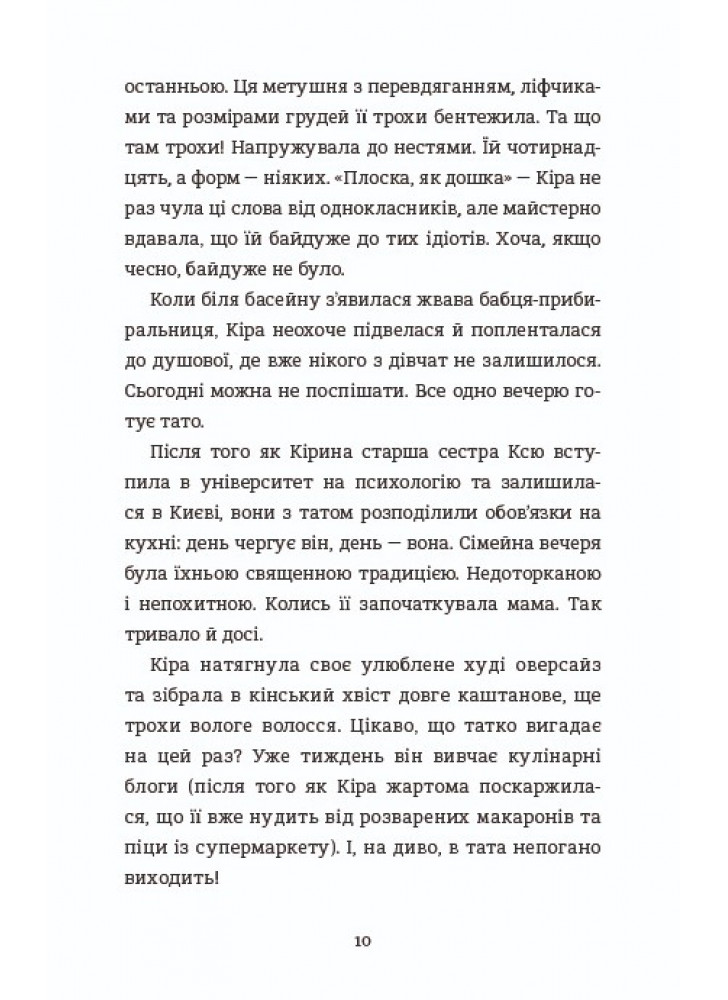 останньою. Ця метушня з перевдяганням, ліфчиками та розмірами грудей її трохи бентежила. Та що там трохи! Напружувала до нестями. Їй чотирнадцять, а форм — ніяких. «Плоска, як дошка» — Кіра не раз чула ці слова від однокласників, але майстерно вдавала, що їй байдуже до тих ідіотів. Хоча, якщо чесно, байдуже не було.

Коли біля басейну з'явилася жвава бабця-прибиральниця, Кіра неохоче підвелася й попленталася до душової, де вже нікого з дівчат не залишилося. Сьогодні можна не поспішати. Все одно вечерю готує тато.

Після того як Кірина старша сестра Ксю вступила в університет на психологію та залишилася в Києві, вони з татом розподілили обов'язки на кухні: день чергує він, день — вона. Сімейна вечеря була їхньою священною традицією. Недоторканою і непохитною. Колись її започаткувала мама. Так тривало й досі.

Кіра натягнула своє улюблене худі оверсайз та зібрала в кінський хвіст довге каштанове, ще трохи вологе волосся. Цікаво, що татко вигадає на цей раз? Уже тиждень він вивчає кулінарні блоги (після того як Кіра жартома поскаржилася, що її вже нудить від розварених макаронів та піци із супермаркету). І, на диво, в тата непогано виходить!

10